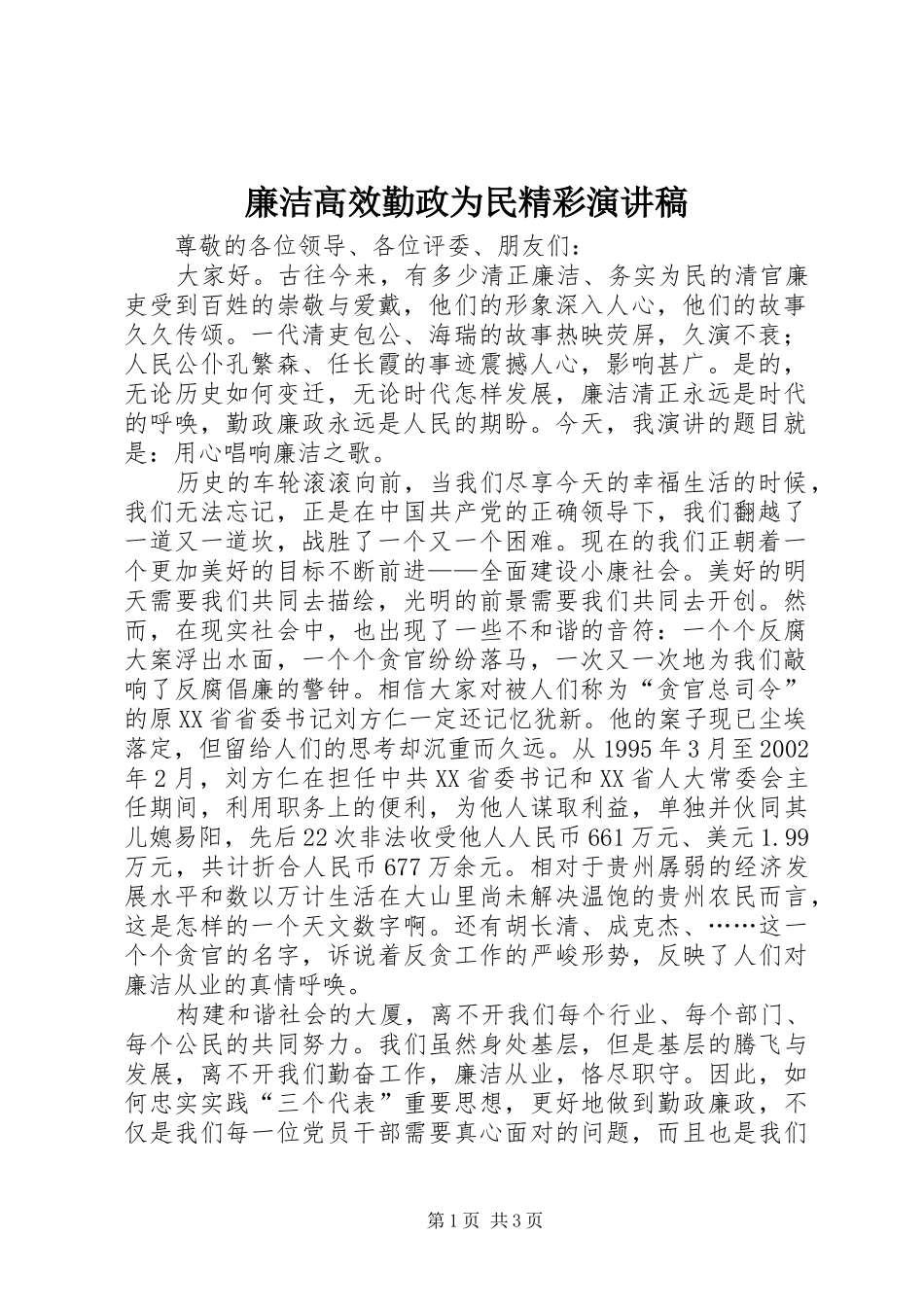 廉洁高效勤政为民精彩演讲稿

尊敬的各位领导、各位评委、朋友们：

大家好。古往今来，有多少清正廉洁、务实为民的清官廉吏受到百姓的崇敬与爱戴，他们的形象深入人心，他们的故事久久传颂。一代清吏包公、海瑞的故事热映荧屏，久演不衰；人民公仆孔繁森、任长霞的事迹震撼人心，影响甚广。是的，无论历史如何变迁，无论时代怎样发展，廉洁清正永远是时代的呼唤，勤政廉政永远是人民的期盼。今天，我演讲的题目就是：用心唱响廉洁之歌。

历史的车轮滚滚向前，当我们尽享今天的幸福生活的时候，我们无法忘记，正是在中国共产党的正确领导下，我们翻越了一道又一道坎，战胜了一个又一个困难。现在的我们正朝着一个更加美好的目标不断前进——全面建设小康社会。美好的明天需要我们共同去描绘，光明的前景需要我们共同去开创。然而，在现实社会中，也出现了一些不和谐的音符：一个个反腐大案浮出水面，一个个贪官纷纷落马，一次又一次地为我们敲响了反腐倡廉的警钟。相信大家对被人们称为“贪官总司令”的原XX省省委书记刘方仁一定还记忆犹新。他的案子现已尘埃落定，但留给人们的思考却沉重而久远。从1995年3月至2002年2月，刘方仁在担任中共XX省委书记和XX省人大常委会主任期间，利用职务上的便利，为他人谋取利益，单独并伙同其儿媳易阳，先后22次非法收受他人人民币661万元、美元1.99万元，共计折合人民币677万余元。相对于贵州孱弱的经济发展水平和数以万计生活在大山里尚未解决温饱的贵州农民而言，这是怎样的一个天文数字啊。还有胡长清、成克杰、……这一个个贪官的名字，诉说着反贪工作的严峻形势，反映了人们对廉洁从业的真情呼唤。

构建和谐社会的大厦，离不开我们每个行业、每个部门、每个公民的共同努力。我们虽然身处基层，但是基层的腾飞与发展，离不开我们勤奋工作，廉洁从业，恪尽职守。因此，如何忠实实践“三个代表”重要思想，更好地做到勤政廉政，不仅是我们每一位党员干部需要真心面对的问题，而且也是我们

第1页 共3页